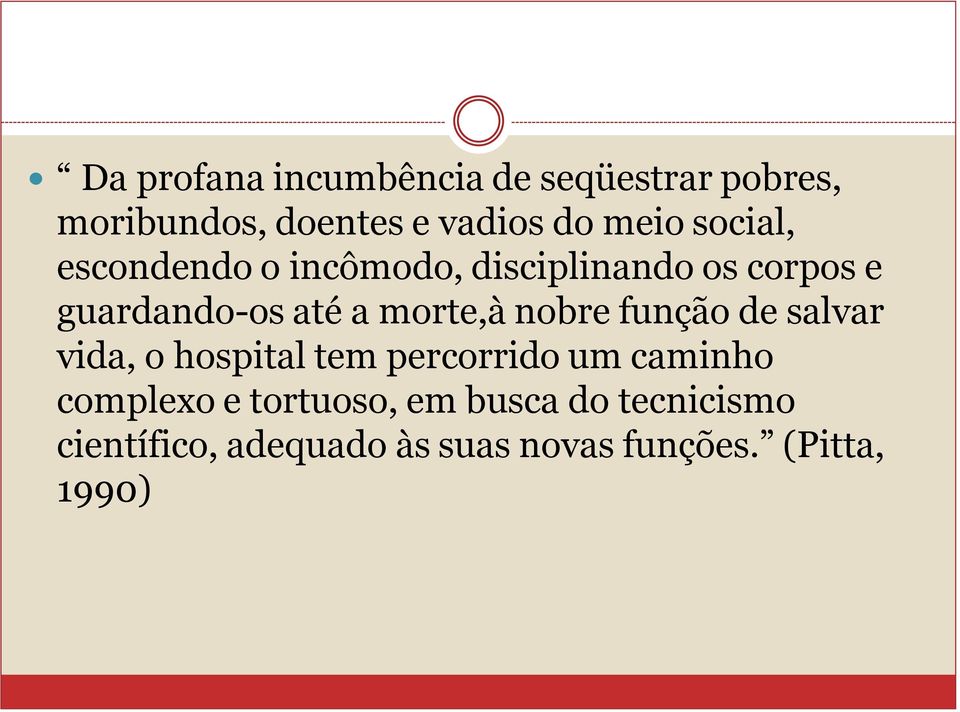 “ Da profana incumbência de seqüestrar pobres, moribundos, doentes e vadios do meio social, escondendo o incômodo, disciplinando os corpos e guardando-os até a morte,à nobre função de salvar vida, o hospital tem percorrido um caminho complexo e tortuoso, em busca do tecnicismo científico, adequado às suas novas funções.” (Pitta, 1990)